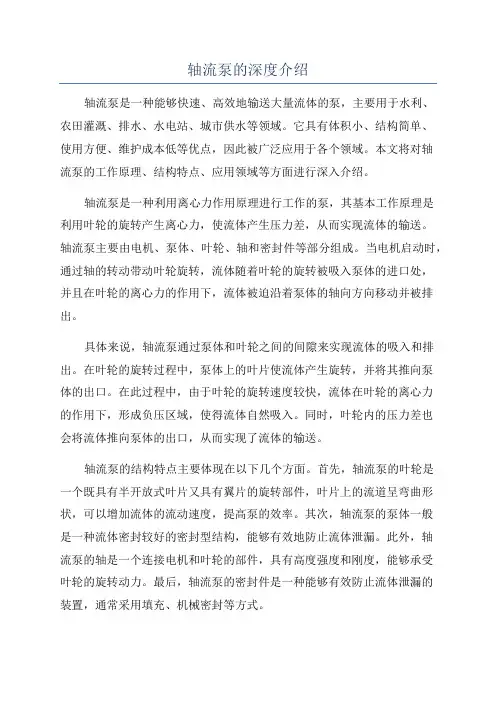 轴流泵的深度介绍

轴流泵是一种能够快速、高效地输送大量流体的泵，主要用于水利、农田灌溉、排水、水电站、城市供水等领域。它具有体积小、结构简单、使用方便、维护成本低等优点，因此被广泛应用于各个领域。本文将对轴流泵的工作原理、结构特点、应用领域等方面进行深入介绍。

轴流泵是一种利用离心力作用原理进行工作的泵，其基本工作原理是利用叶轮的旋转产生离心力，使流体产生压力差，从而实现流体的输送。轴流泵主要由电机、泵体、叶轮、轴和密封件等部分组成。当电机启动时，通过轴的转动带动叶轮旋转，流体随着叶轮的旋转被吸入泵体的进口处，并且在叶轮的离心力的作用下，流体被迫沿着泵体的轴向方向移动并被排出。

具体来说，轴流泵通过泵体和叶轮之间的间隙来实现流体的吸入和排出。在叶轮的旋转过程中，泵体上的叶片使流体产生旋转，并将其推向泵体的出口。在此过程中，由于叶轮的旋转速度较快，流体在叶轮的离心力的作用下，形成负压区域，使得流体自然吸入。同时，叶轮内的压力差也会将流体推向泵体的出口，从而实现了流体的输送。

轴流泵的结构特点主要体现在以下几个方面。首先，轴流泵的叶轮是一个既具有半开放式叶片又具有翼片的旋转部件，叶片上的流道呈弯曲形状，可以增加流体的流动速度，提高泵的效率。其次，轴流泵的泵体一般是一种流体密封较好的密封型结构，能够有效地防止流体泄漏。此外，轴流泵的轴是一个连接电机和叶轮的部件，具有高度强度和刚度，能够承受叶轮的旋转动力。最后，轴流泵的密封件是一种能够有效防止流体泄漏的装置，通常采用填充、机械密封等方式。